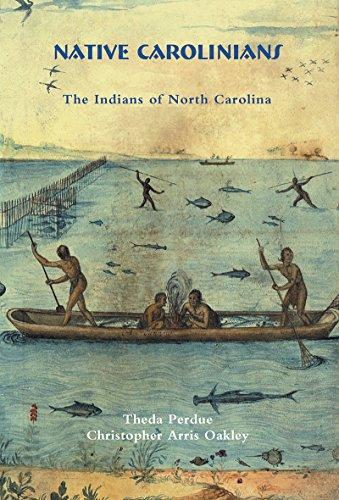 NATIVE CAROLINIANS

The Indians of North Carolina

Theda Perdue
Christopher Arris Oakley